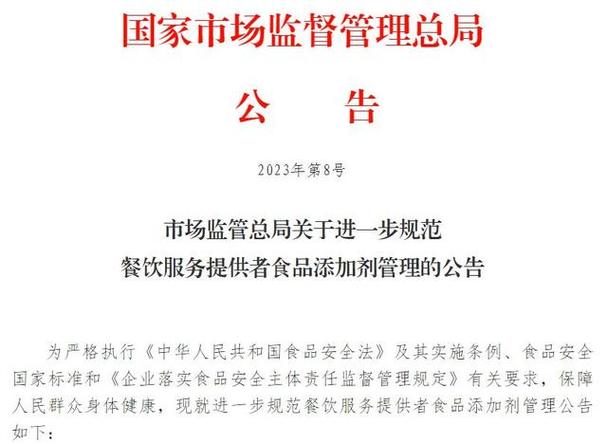 国家市场监督管理总局

公 告

2023年第8号

市场监管总局关于进一步规范
餐饮服务提供者食品添加剂管理的公告

为严格执行《中华人民共和国食品安全法》及其实施条例、食品安全国家标准和《企业落实食品安全主体责任监督管理规定》有关要求，保障人民群众身体健康，现就进一步规范餐饮服务提供者食品添加剂管理公告如下：